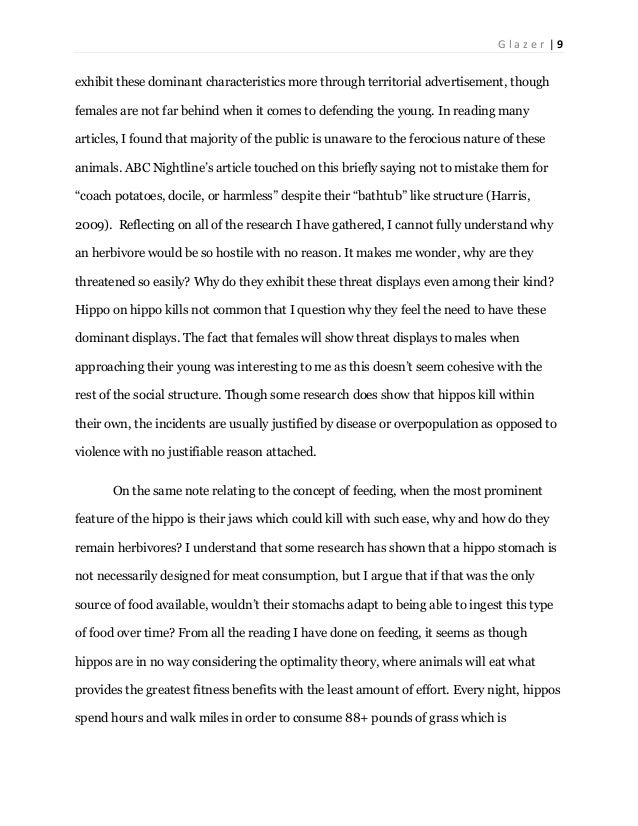 Glazer | 9

exhibit these dominant characteristics more through territorial advertisement, though females are not far behind when it comes to defending the young. In reading many articles, I found that majority of the public is unaware to the ferocious nature of these animals. ABC Nightline's article touched on this briefly saying not to mistake them for "coach potatoes, docile, or harmless" despite their "bathtub" like structure (Harris, 2009). Reflecting on all of the research I have gathered, I cannot fully understand why an herbivore would be so hostile with no reason. It makes me wonder, why are they threatened so easily? Why do they exhibit these threat displays even among their kind? Hippo on hippo kills not common that I question why they feel the need to have these dominant displays. The fact that females will show threat displays to males when approaching their young was interesting to me as this doesn't seem cohesive with the rest of the social structure. Though some research does show that hippos kill within their own, the incidents are usually justified by disease or overpopulation as opposed to violence with no justifiable reason attached.

On the same note relating to the concept of feeding, when the most prominent feature of the hippo is their jaws which could kill with such ease, why and how do they remain herbivores? I understand that some research has shown that a hippo stomach is not necessarily designed for meat consumption, but I argue that if that was the only source of food available, wouldn't their stomachs adapt to being able to ingest this type of food over time? From all the reading I have done on feeding, it seems as though hippos are in no way considering the optimality theory, where animals will eat what provides the greatest fitness benefits with the least amount of effort. Every night, hippos spend hours and walk miles in order to consume 88+ pounds of grass which is